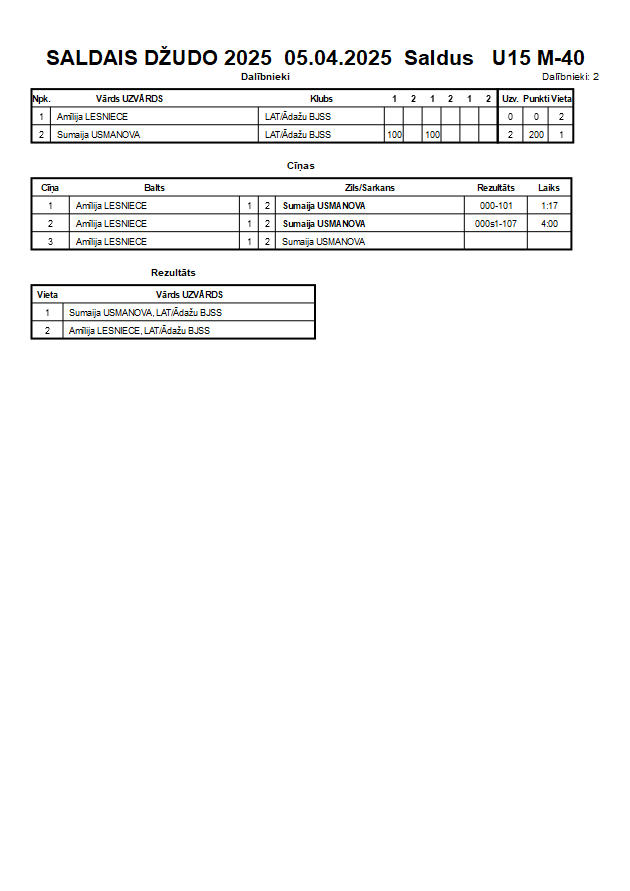 SALDAIS DŽUDO 2025 05.04.2025 Saldus U15 M-40

Dalībnieki

Dalībnieki: 2

| Npk. | Vārds UZVĀRDS | Klubs | 1 | 2 | 1 | 2 | 1 | 2 | Uzv. | Punkti | Vieta |
|---|---|---|---|---|---|---|---|---|---|---|---|
| 1 | Amīlija LESNIECE | LAT/Ādažu BJSS | | | | | | | 0 | 0 | 2 |
| 2 | Sumaija USMANOVA | LAT/Ādažu BJSS | 100 | | 100 | | | | 2 | 200 | 1 |

Cīņas

| Cīņa | Balts | | | Zils/Sarkans | Rezultāts | Laiks |
|---|---|---|---|---|---|---|
| 1 | Amīlija LESNIECE | 1 | 2 | Sumaija USMANOVA | 000-101 | 1:17 |
| 2 | Amīlija LESNIECE | 1 | 2 | Sumaija USMANOVA | 000s1-107 | 4:00 |
| 3 | Amīlija LESNIECE | 1 | 2 | Sumaija USMANOVA | | |

Rezultāts

| Vieta | Vārds UZVĀRDS |
|---|---|
| 1 | Sumaija USMANOVA, LAT/Ādažu BJSS |
| 2 | Amīlija LESNIECE, LAT/Ādažu BJSS |